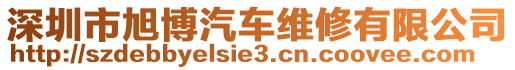 深圳市旭博汽车维修有限公司
http://szdebbyelsie3.cn.coovee.com